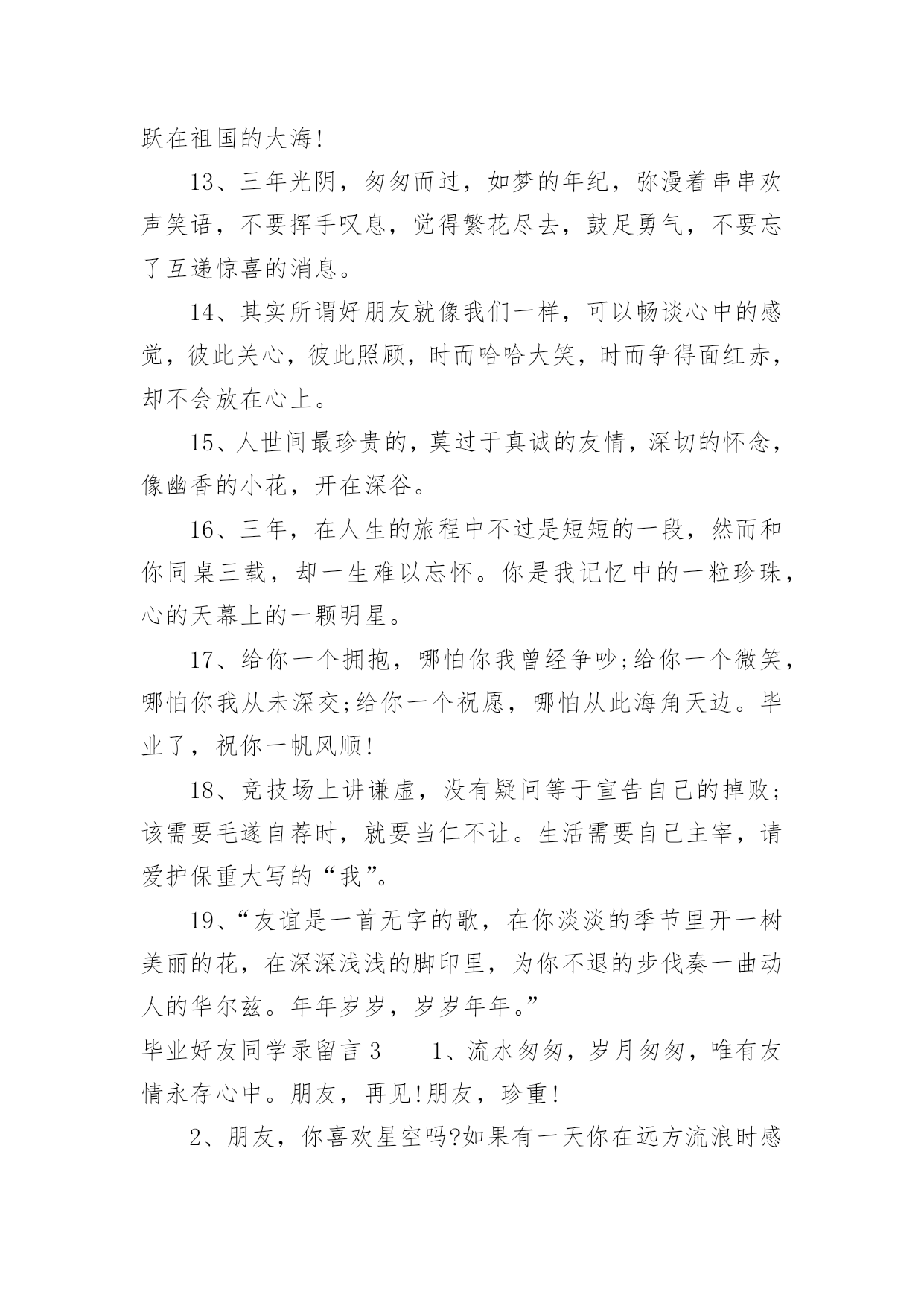 跃在祖国的大海!

13、三年光阴，匆匆而过，如梦的年纪，弥漫着串串欢声笑语，不要挥手叹息，觉得繁花尽去，鼓足勇气，不要忘了互递惊喜的消息。

14、其实所谓好朋友就像我们一样，可以畅谈心中的感觉，彼此关心，彼此照顾，时而哈哈大笑，时而争得面红赤，却不会放在心上。

15、人世间最珍贵的，莫过于真诚的友情，深切的怀念，像幽香的小花，开在深谷。

16、三年，在人生的旅程中不过是短短的一段，然而和你同桌三载，却一生难以忘怀。你是我记忆中的一粒珍珠，心的天幕上的一颗明星。

17、给你一个拥抱，哪怕你我曾经争吵;给你一个微笑，哪怕你我从未深交;给你一个祝愿，哪怕从此海角天边。毕业了，祝你一帆风顺!

18、竞技场上讲谦虚，没有疑问等于宣告自己的掉败;该需要毛遂自荐时，就要当仁不让。生活需要自己主宰，请爱护保重大写的“我”。

19、“友谊是一首无字的歌，在你淡淡的季节里开一树美丽的花，在深深浅浅的脚印里，为你不退的步伐奏一曲动人的华尔兹。年年岁岁，岁岁年年。”

毕业好友同学录留言 3　　1、流水匆匆，岁月匆匆，唯有友情永存心中。朋友，再见!朋友，珍重!

2、朋友，你喜欢星空吗?如果有一天你在远方流浪时感